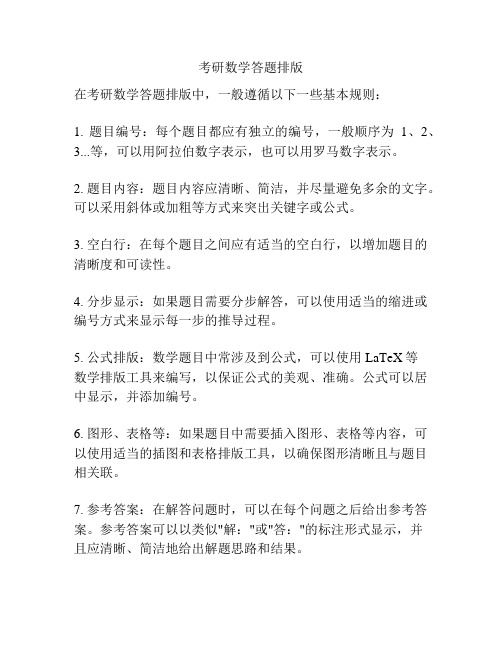 考研数学答题排版

在考研数学答题排版中，一般遵循以下一些基本规则：

1. 题目编号：每个题目都应有独立的编号，一般顺序为 1、2、3...等，可以用阿拉伯数字表示，也可以用罗马数字表示。

2. 题目内容：题目内容应清晰、简洁，并尽量避免多余的文字。可以采用斜体或加粗等方式来突出关键字或公式。

3. 空白行：在每个题目之间应有适当的空白行，以增加题目的清晰度和可读性。

4. 分步显示：如果题目需要分步解答，可以使用适当的缩进或编号方式来显示每一步的推导过程。

5. 公式排版：数学题目中常涉及到公式，可以使用 LaTeX 等数学排版工具来编写，以保证公式的美观、准确。公式可以居中显示，并添加编号。

6. 图形、表格等：如果题目中需要插入图形、表格等内容，可以使用适当的插图和表格排版工具，以确保图形清晰且与题目相关联。

7. 参考答案：在解答问题时，可以在每个问题之后给出参考答案。参考答案可以以类似"解："或"答："的标注形式显示，并且应清晰、简洁地给出解题思路和结果。